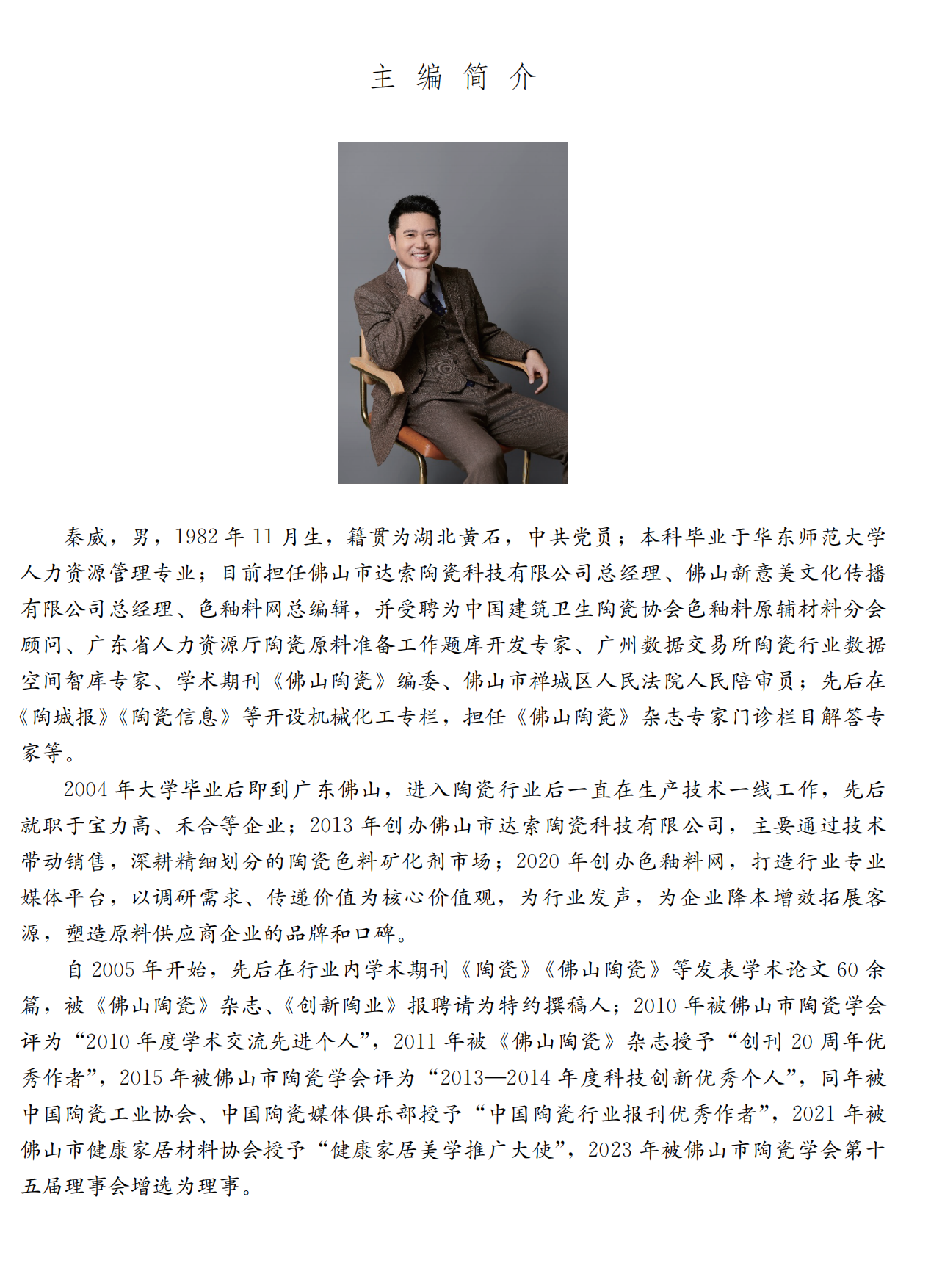 主 编 简 介

秦威，男，1982 年 11 月生，籍贯为湖北黄石，中共党员；本科毕业于华东师范大学人力资源管理专业；目前担任佛山市达索陶瓷科技有限公司总经理、佛山新意美文化传播有限公司总经理、色釉料网总编辑，并受聘为中国建筑卫生陶瓷协会色釉料原辅材料分会顾问、广东省人力资源厅陶瓷原料准备工作题库开发专家、广州数据交易所陶瓷行业数据空间智库专家、学术期刊《佛山陶瓷》编委、佛山市禅城区人民法院人民陪审员；先后在《陶城报》《陶瓷信息》等开设机械化工专栏，担任《佛山陶瓷》杂志专家门诊栏目解答专家等。

2004 年大学毕业后即到广东佛山，进入陶瓷行业后一直在生产技术一线工作，先后就职于宝力高、禾合等企业；2013 年创办佛山市达索陶瓷科技有限公司，主要通过技术带动销售，深耕精细划分的陶瓷色料矿化剂市场；2020 年创办色釉料网，打造行业专业媒体平台，以调研需求、传递价值为核心价值观，为行业发声，为企业降本增效拓展客源，塑造原料供应商企业的品牌和口碑。

自 2005 年开始，先后在行业内学术期刊《陶瓷》《佛山陶瓷》等发表学术论文 60 余篇，被《佛山陶瓷》杂志、《创新陶业》报聘请为特约撰稿人；2010 年被佛山市陶瓷学会评为“2010 年度学术交流先进个人”，2011 年被《佛山陶瓷》杂志授予“创刊 20 周年优秀作者”，2015 年被佛山市陶瓷学会评为“2013—2014 年度科技创新优秀个人”，同年被中国陶瓷工业协会、中国陶瓷媒体俱乐部授予“中国陶瓷行业报刊优秀作者”，2021 年被佛山市健康家居材料协会授予“健康家居美学推广大使”，2023 年被佛山市陶瓷学会第十五届理事会增选为理事。